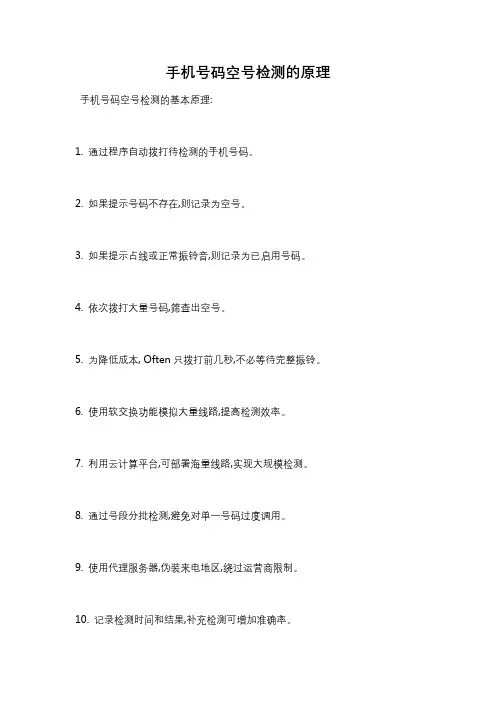 手机号码空号检测的原理

手机号码空号检测的基本原理:

1. 通过程序自动拨打待检测的手机号码。

2. 如果提示号码不存在,则记录为空号。

3. 如果提示占线或正常振铃音,则记录为已启用号码。

4. 依次拨打大量号码,筛查出空号。

5. 为降低成本, Often 只拨打前几秒,不必等待完整振铃。

6. 使用软交换功能模拟大量线路,提高检测效率。

7. 利用云计算平台,可部署海量线路,实现大规模检测。

8. 通过号段分批检测,避免对单一号码过度调用。

9. 使用代理服务器,伪装来电地区,绕过运营商限制。

10. 记录检测时间和结果,补充检测可增加准确率。